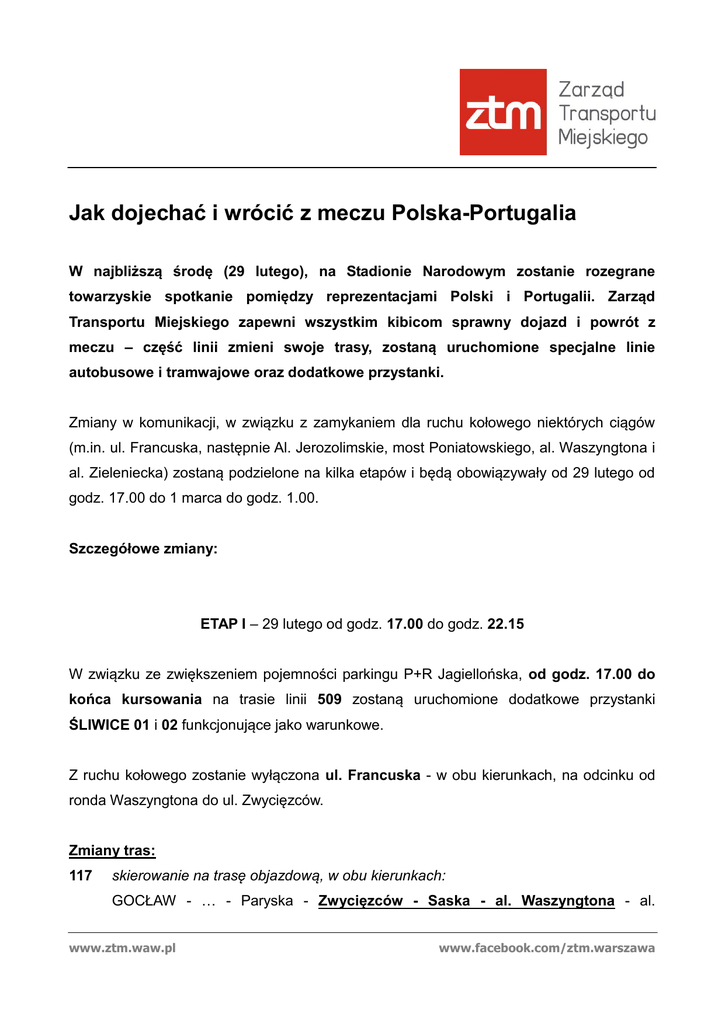 ztm Zarząd Transportu Miejskiego

Jak dojechać i wrócić z meczu Polska-Portugalia

W najbliższą środę (29 lutego), na Stadionie Narodowym zostanie rozegrane towarzyskie spotkanie pomiędzy reprezentacjami Polski i Portugalii. Zarząd Transportu Miejskiego zapewni wszystkim kibicom sprawny dojazd i powrót z meczu – część linii zmieni swoje trasy, zostaną uruchomione specjalne linie autobusowe i tramwajowe oraz dodatkowe przystanki.

Zmiany w komunikacji, w związku z zamykaniem dla ruchu kołowego niektórych ciągów (m.in. ul. Francuska, następnie Al. Jerozolimskie, most Poniatowskiego, al. Waszyngtona i al. Zieleniecka) zostaną podzielone na kilka etapów i będą obowiązywały od 29 lutego od godz. 17.00 do 1 marca do godz. 1.00.

Szczegółowe zmiany:

ETAP I – 29 lutego od godz. 17.00 do godz. 22.15

W związku ze zwiększeniem pojemności parkingu P+R Jagiellońska, od godz. 17.00 do końca kursowania na trasie linii 509 zostaną uruchomione dodatkowe przystanki ŚLIWICE 01 i 02 funkcjonujące jako warunkowe.

Z ruchu kołowego zostanie wyłączona ul. Francuska - w obu kierunkach, na odcinku od ronda Waszyngtona do ul. Zwycięzców.

Zmiany tras:
117 skierowanie na trasę objazdową, w obu kierunkach:
GOCŁAW - … - Paryska - Zwycięzców - Saska - al. Waszyngtona - al.

www.ztm.waw.pl www.facebook.com/ztm.warszawa